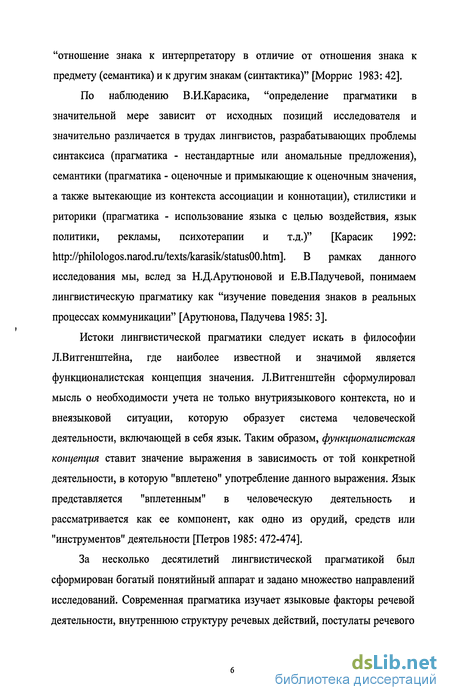 “отношение знака к интерпретатору в отличие от отношения знака к предмету (семантика) и к другим знакам (синтактика)” [Моррис 1983: 42].

По наблюдению В.И.Карасика, “определение прагматики в значительной мере зависит от исходных позиций исследователя и значительно различается в трудах лингвистов, разрабатывающих проблемы синтаксиса (прагматика - нестандартные или аномальные предложения), семантики (прагматика - оценочные и примыкающие к оценочным значения, а также вытекающие из контекста ассоциации и коннотации), стилистики и риторики (прагматика - использование языка с целью воздействия, язык политики, рекламы, психотерапии и т.д.)” [Карасик 1992: http://philologos.narod.ru/texts/karasik/status00.htm]. В рамках данного исследования мы, вслед за Н.Д.Арутюновой и Е.В.Падучевой, понимаем лингвистическую прагматику как “изучение поведения знаков в реальных процессах коммуникации” [Арутюнова, Падучева 1985: 3].

Истоки лингвистической прагматики следует искать в философии Л.Витгенштейна, где наиболее известной и значимой является функционалистская концепция значения. Л.Витгенштейн сформулировал мысль о необходимости учета не только внутриязыкового контекста, но и внеязыковой ситуации, которую образует система человеческой деятельности, включающей в себя язык. Таким образом, функционалистская концепция ставит значение выражения в зависимость от той конкретной деятельности, в которую "вплетено" употребление данного выражения. Язык представляется "вплетенным" в человеческую деятельность и рассматривается как ее компонент, как одно из орудий, средств или "инструментов" деятельности [Петров 1985: 472-474].

За несколько десятилетий лингвистической прагматикой был сформирован богатый понятийный аппарат и задано множество направлений исследований. Современная прагматика изучает языковые факторы речевой деятельности, внутреннюю структуру речевых действий, постулаты речевого

6

dsLib.net
библиотека диссертаций